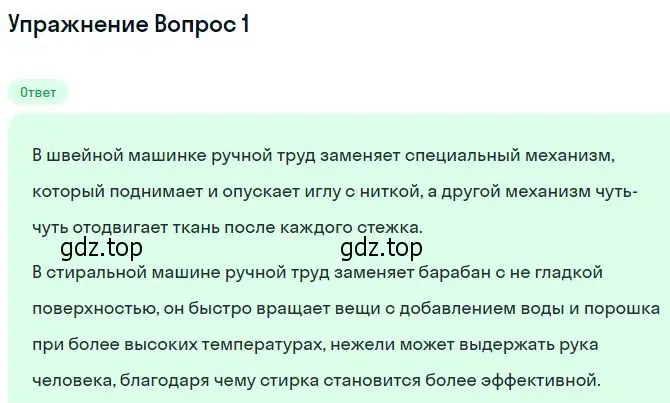 Упражнение Вопрос 1

Ответ

В швейной машинке ручной труд заменяет специальный механизм, который поднимает и опускает иглу с ниткой, а другой механизм чуть-чуть отодвигает ткань после каждого стежка.

gdz.top gdz.top

В стиральной машине ручной труд заменяет барабан с не гладкой поверхностью, он быстро вращает вещи с добавлением воды и порошка при более высоких температурах, нежели может выдержать рука человека, благодаря чему стирка становится более эффективной.